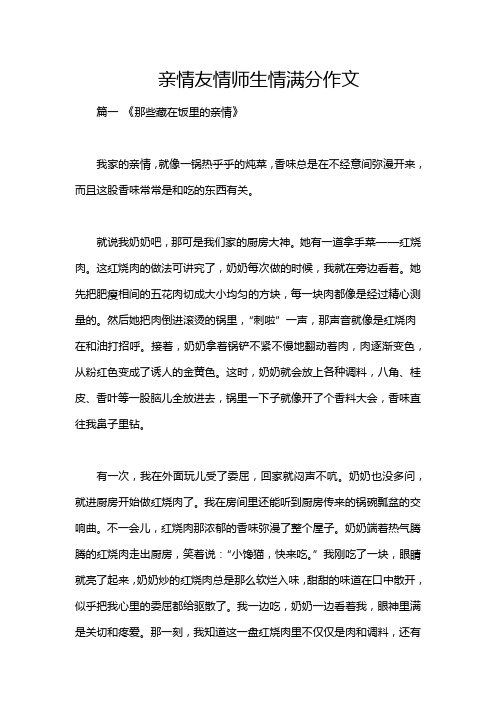 亲情友情师生情满分作文

篇一 《那些藏在饭里的亲情》

我家的亲情，就像一锅热乎乎的炖菜，香味总是在不经意间弥漫开来，而且这股香味常常是和吃的东西有关。

就说我奶奶吧，那可是我们家的厨房大神。她有一道拿手菜——红烧肉。这红烧肉的做法可讲究了，奶奶每次做的时候，我就在旁边看着。她先把肥瘦相间的五花肉切成大小均匀的方块，每一块肉都像是经过精心测量的。然后她把肉倒进滚烫的锅里，"刺啦"一声，那声音就像是红烧肉在和油打招呼。接着，奶奶拿着锅铲不紧不慢地翻动着肉，肉逐渐变色，从粉红色变成了诱人的金黄色。这时，奶奶就会放上各种调料，八角、桂皮、香叶等一股脑儿全放进去，锅里一下子就像开了个香料大会，香味直往我鼻子里钻。

有一次，我在外面玩儿受了委屈，回家就闷声不吭。奶奶也没多问，就进厨房开始做红烧肉了。我在房间里还能听到厨房传来的锅碗瓢盆的交响曲。不一会儿，红烧肉那浓郁的香味弥漫了整个屋子。奶奶端着热气腾腾的红烧肉走出厨房，笑着说："小馋猫，快来吃。"我刚吃了一块，眼睛就亮了起来，奶奶炒的红烧肉总是那么软烂入味，甜甜的味道在口中散开，似乎把我心里的委屈都给驱散了。我一边吃，奶奶一边看着我，眼神里满是关切和疼爱。那一刻，我知道这一盘红烧肉里不仅仅是肉和调料，还有